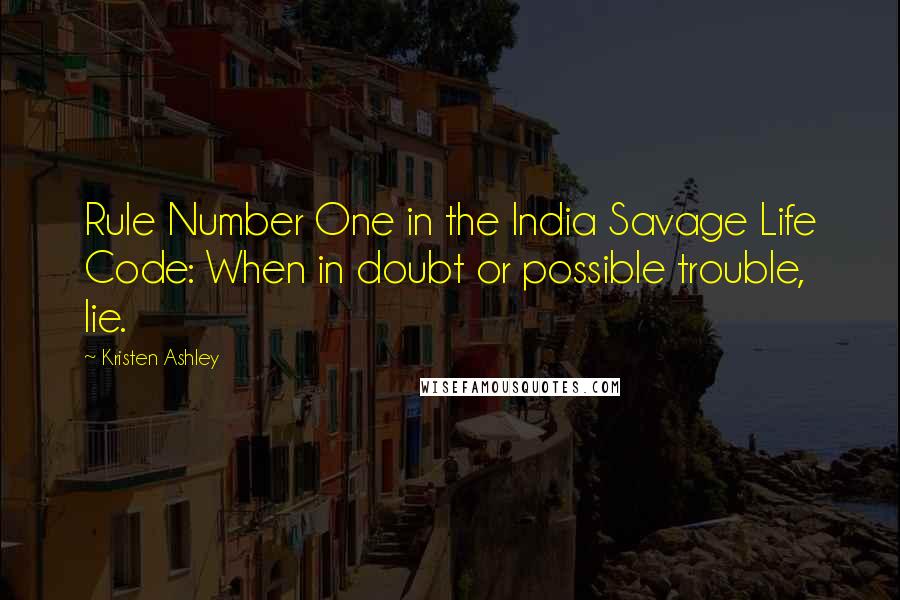 Rule Number One in the India Savage Life Code: When in doubt or possible trouble, lie.

~ Kristen Ashley

WISEFAMOUSQUOTES.COM